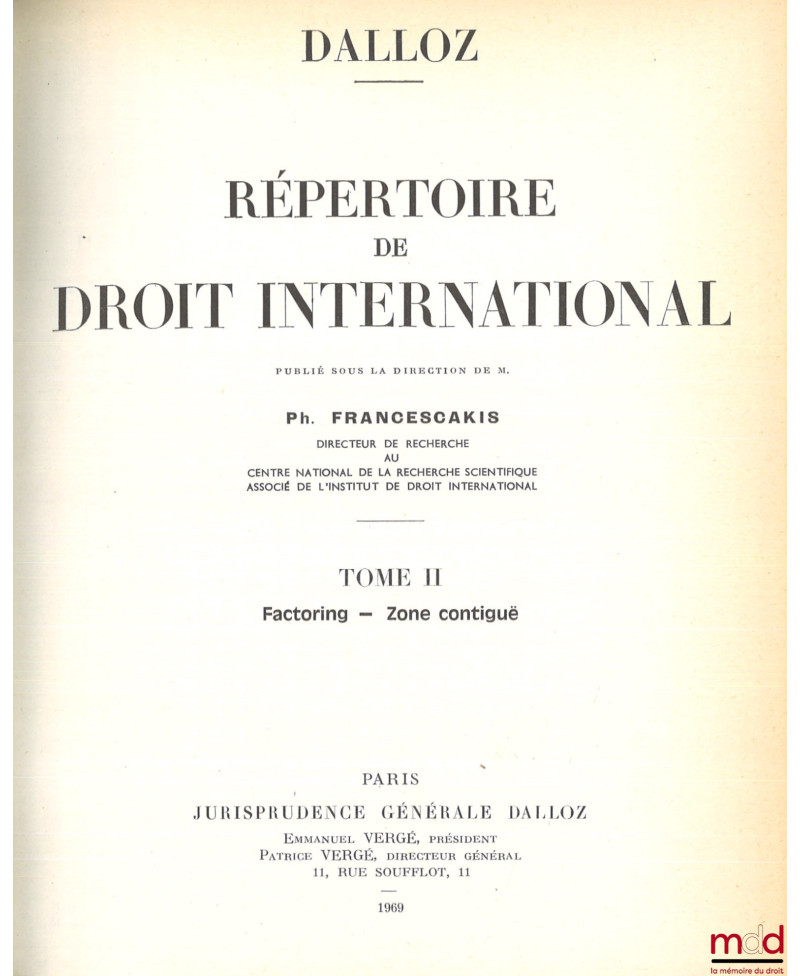 DALLOZ

RÉPERTOIRE
DE
DROIT INTERNATIONAL

PUBLIÉ SOUS LA DIRECTION DE M.

Ph. FRANCESCAKIS
DIRECTEUR DE RECHERCHE
AU
CENTRE NATIONAL DE LA RECHERCHE SCIENTIFIQUE
ASSOCIÉ DE L'INSTITUT DE DROIT INTERNATIONAL

TOME II
Factoring — Zone contiguë

PARIS
JURISPRUDENCE GÉNÉRALE DALLOZ
EMMANUEL VERGÉ, PRÉSIDENT
PATRICE VERGÉ, DIRECTEUR GÉNÉRAL
11, RUE SOUFFLOT, 11

1969

mdd
la mémoire du droit